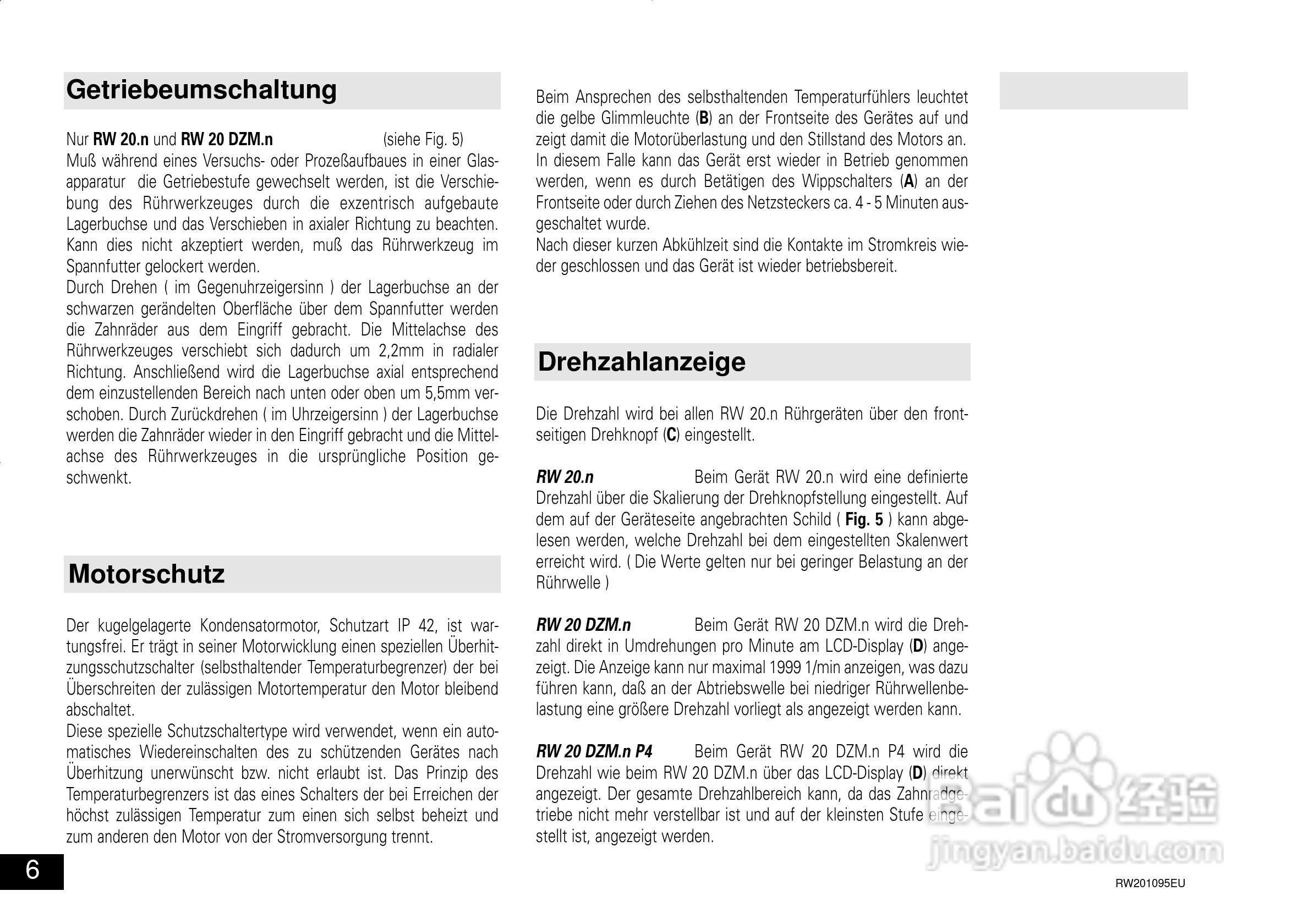 Getriebeumschaltung

Nur RW 20.n und RW 20 DZM.n (siehe Fig. 5)
Muß während eines Versuchs- oder Prozeßaufbaues in einer Glasapparatur die Getriebestufe gewechselt werden, ist die Verschiebung des Rührwerkzeuges durch die exzentrisch aufgebaute Lagerbuchse und das Verschieben in axialer Richtung zu beachten. Kann dies nicht akzeptiert werden, muß das Rührwerkzeug im Spannfutter gelockert werden.
Durch Drehen ( im Gegenuhrzeigersinn ) der Lagerbuchse an der schwarzen gerändelten Oberfläche über dem Spannfutter werden die Zahnräder aus dem Eingriff gebracht. Die Mittelachse des Rührwerkzeuges verschiebt sich dadurch um 2,2mm in radialer Richtung. Anschließend wird die Lagerbuchse axial entsprechend dem einzustellenden Bereich nach unten oder oben um 5,5mm verschoben. Durch Zurückdrehen ( im Uhrzeigersinn ) der Lagerbuchse werden die Zahnräder wieder in den Eingriff gebracht und die Mittelachse des Rührwerkzeuges in die ursprüngliche Position geschwenkt.

Motorschutz

Der kugelgelagerte Kondensatormotor, Schutzart IP 42, ist wartungsfrei. Er trägt in seiner Motorwicklung einen speziellen Überhitzungsschutzschalter (selbsthaltender Temperaturbegrenzer) der bei Überschreiten der zulässigen Motortemperatur den Motor bleibend abschaltet.
Diese spezielle Schutzschaltertype wird verwendet, wenn ein automatisches Wiedereinschalten des zu schützenden Gerätes nach Überhitzung unerwünscht bzw. nicht erlaubt ist. Das Prinzip des Temperaturbegrenzers ist das eines Schalters der bei Erreichen der höchst zulässigen Temperatur zum einen sich selbst beheizt und zum anderen den Motor von der Stromversorgung trennt.

6

Beim Ansprechen des selbsthaltenden Temperaturfühlers leuchtet die gelbe Glimmleuchte (B) an der Frontseite des Gerätes auf und zeigt damit die Motorüberlastung und den Stillstand des Motors an. In diesem Falle kann das Gerät erst wieder in Betrieb genommen werden, wenn es durch Betätigen des Wippschalters (A) an der Frontseite oder durch Ziehen des Netzsteckers ca. 4 - 5 Minuten ausgeschaltet wurde.
Nach dieser kurzen Abkühlzeit sind die Kontakte im Stromkreis wieder geschlossen und das Gerät ist wieder betriebsbereit.

Drehzahlanzeige

Die Drehzahl wird bei allen RW 20.n Rührgeräten über den frontseitigen Drehknopf (C) eingestellt.

RW 20.n Beim Gerät RW 20.n wird eine definierte Drehzahl über die Skalierung der Drehknopfstellung eingestellt. Auf dem auf der Geräteseite angebrachten Schild ( Fig. 5 ) kann abgelesen werden, welche Drehzahl bei dem eingestellten Skalenwert erreicht wird. ( Die Werte gelten nur bei geringer Belastung an der Rührwelle )

RW 20 DZM.n Beim Gerät RW 20 DZM.n wird die Drehzahl direkt in Umdrehungen pro Minute am LCD-Display (D) angezeigt. Die Anzeige kann nur maximal 1999 1/min anzeigen, was dazu führen kann, daß an der Abtriebswelle bei niedriger Rührwellenbelastung eine größere Drehzahl vorliegt als angezeigt werden kann.

RW 20 DZM.n P4 Beim Gerät RW 20 DZM.n P4 wird die Drehzahl wie beim RW 20 DZM.n über das LCD-Display (D) direkt angezeigt. Der gesamte Drehzahlbereich kann, da das Zahnradgetriebe nicht mehr verstellbar ist und auf der kleinsten Stufe eingestellt ist, angezeigt werden.

Baidu 经验
jingyan.baidu.com

RW201095EU